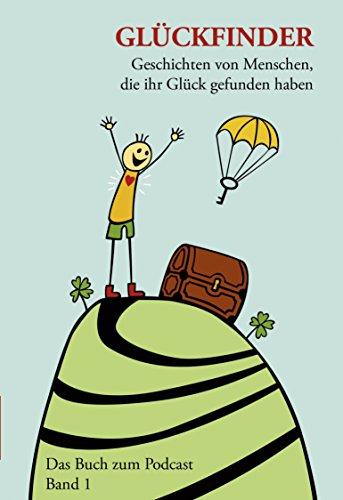 GLÜCKFINDER
Geschichten von Menschen, die ihr Glück gefunden haben

Das Buch zum Podcast
Band 1